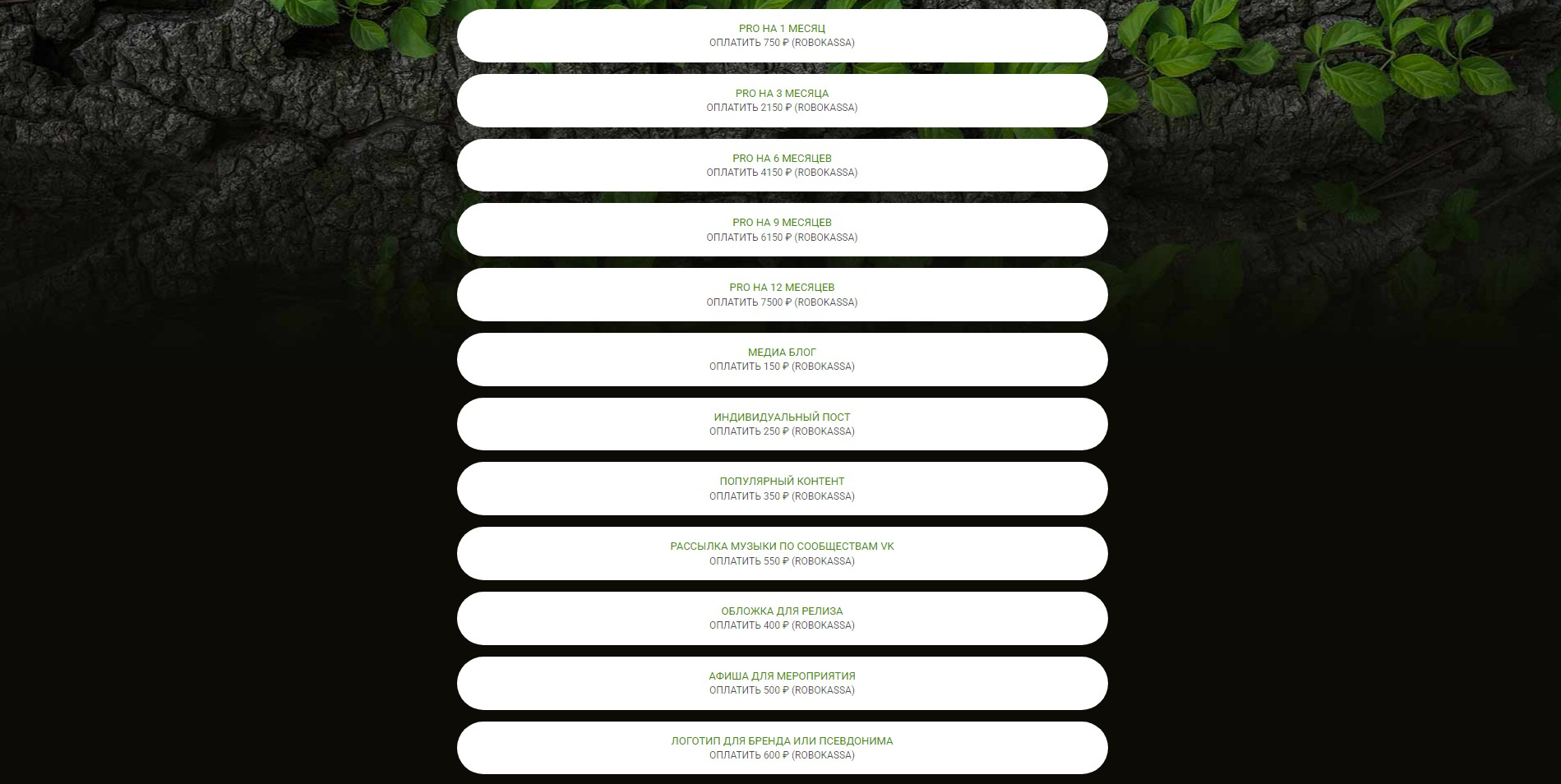 PRO НА 1 МЕСЯЦ
ОПЛАТИТЬ 750 ₽ (ROBOKASSA)

PRO НА 3 МЕСЯЦА
ОПЛАТИТЬ 2150 ₽ (ROBOKASSA)

PRO НА 6 МЕСЯЦЕВ
ОПЛАТИТЬ 4150 ₽ (ROBOKASSA)

PRO НА 9 МЕСЯЦЕВ
ОПЛАТИТЬ 6150 ₽ (ROBOKASSA)

PRO НА 12 МЕСЯЦЕВ
ОПЛАТИТЬ 7500 ₽ (ROBOKASSA)

МЕДИА БЛОГ
ОПЛАТИТЬ 150 ₽ (ROBOKASSA)

ИНДИВИДУАЛЬНЫЙ ПОСТ
ОПЛАТИТЬ 250 ₽ (ROBOKASSA)

ПОПУЛЯРНЫЙ КОНТЕНТ
ОПЛАТИТЬ 350 ₽ (ROBOKASSA)

РАССЫЛКА МУЗЫКИ ПО СООБЩЕСТВАМ VK
ОПЛАТИТЬ 550 ₽ (ROBOKASSA)

ОБЛОЖКА ДЛЯ РЕЛИЗА
ОПЛАТИТЬ 400 ₽ (ROBOKASSA)

АФИША ДЛЯ МЕРОПРИЯТИЯ
ОПЛАТИТЬ 500 ₽ (ROBOKASSA)

ЛОГОТИП ДЛЯ БРЕНДА ИЛИ ПСЕВДОНИМА
ОПЛАТИТЬ 600 ₽ (ROBOKASSA)